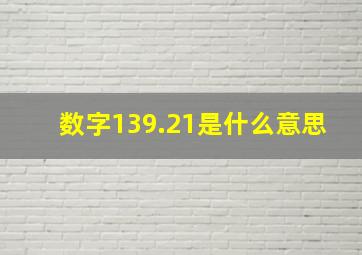 数字139.21是什么意思